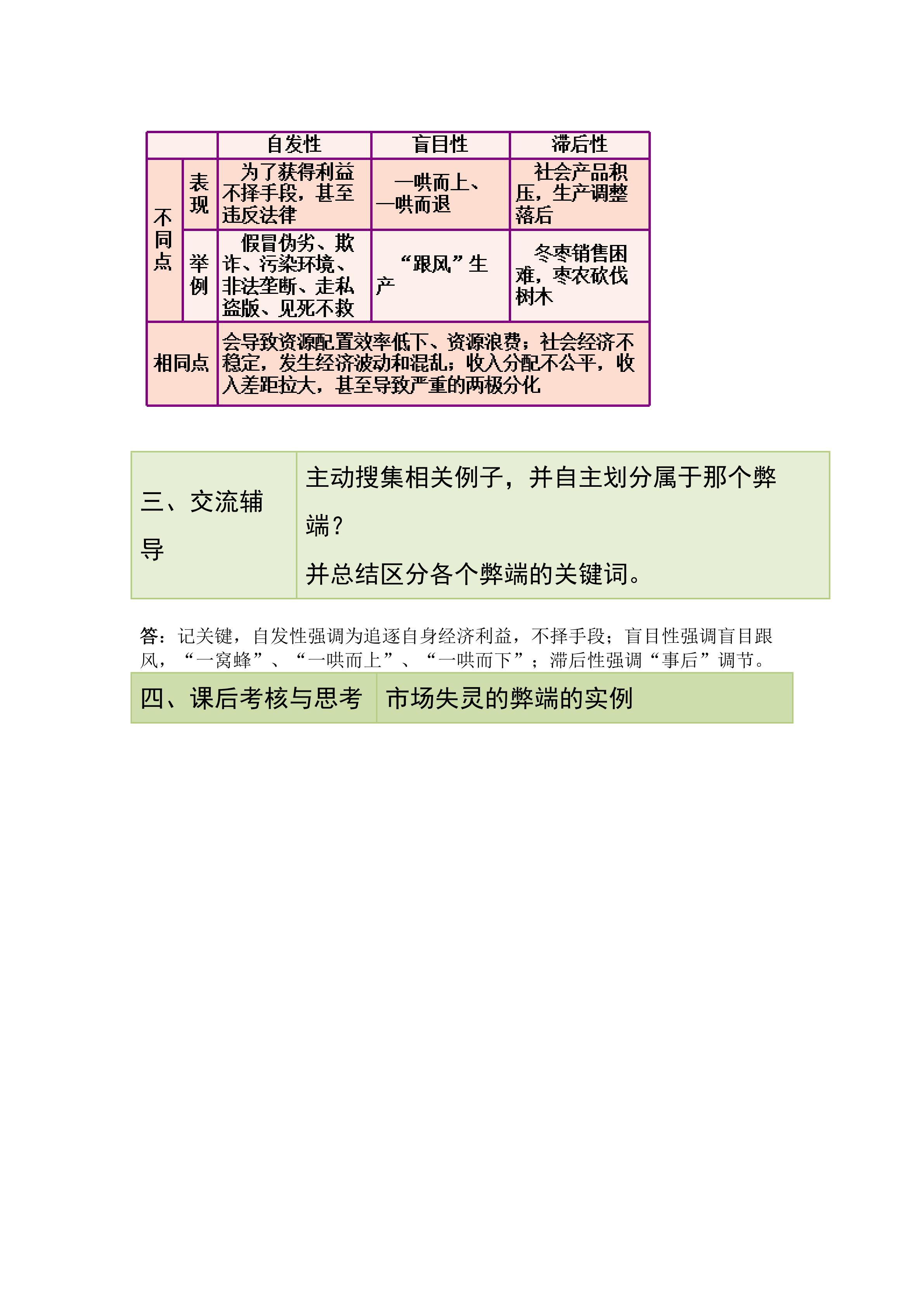 |  |  | 自发性 | 盲目性 | 滞后性 |
|---|---|---|---|---|
| 不同点 | 表现 | 为了获得利益不择手段，甚至违反法律 | 一哄而上、一哄而退 | 社会产品积压，生产调整落后 |
|  | 举例 | 假冒伪劣、欺诈、污染环境、非法垄断、走私盗版、见死不救 | “跟风”生产 | 冬枣销售困难，枣农砍伐树木 |
| 相同点 |  | 会导致资源配置效率低下、资源浪费；社会经济不稳定，发生经济波动和混乱；收入分配不公平，收入差距拉大，甚至导致严重的两极分化 |  |  |

| 三、交流辅导 | 主动搜集相关例子，并自主划分属于那个弊端？并总结区分各个弊端的关键词。 |
|---|---|

答：记关键，自发性强调为追逐自身经济利益，不择手段；盲目性强调盲目跟风，“一窝蜂”、“一哄而上”、“一哄而下”；滞后性强调“事后”调节。

| 四、课后考核与思考 | 市场失灵的弊端的实例 |
|---|---|